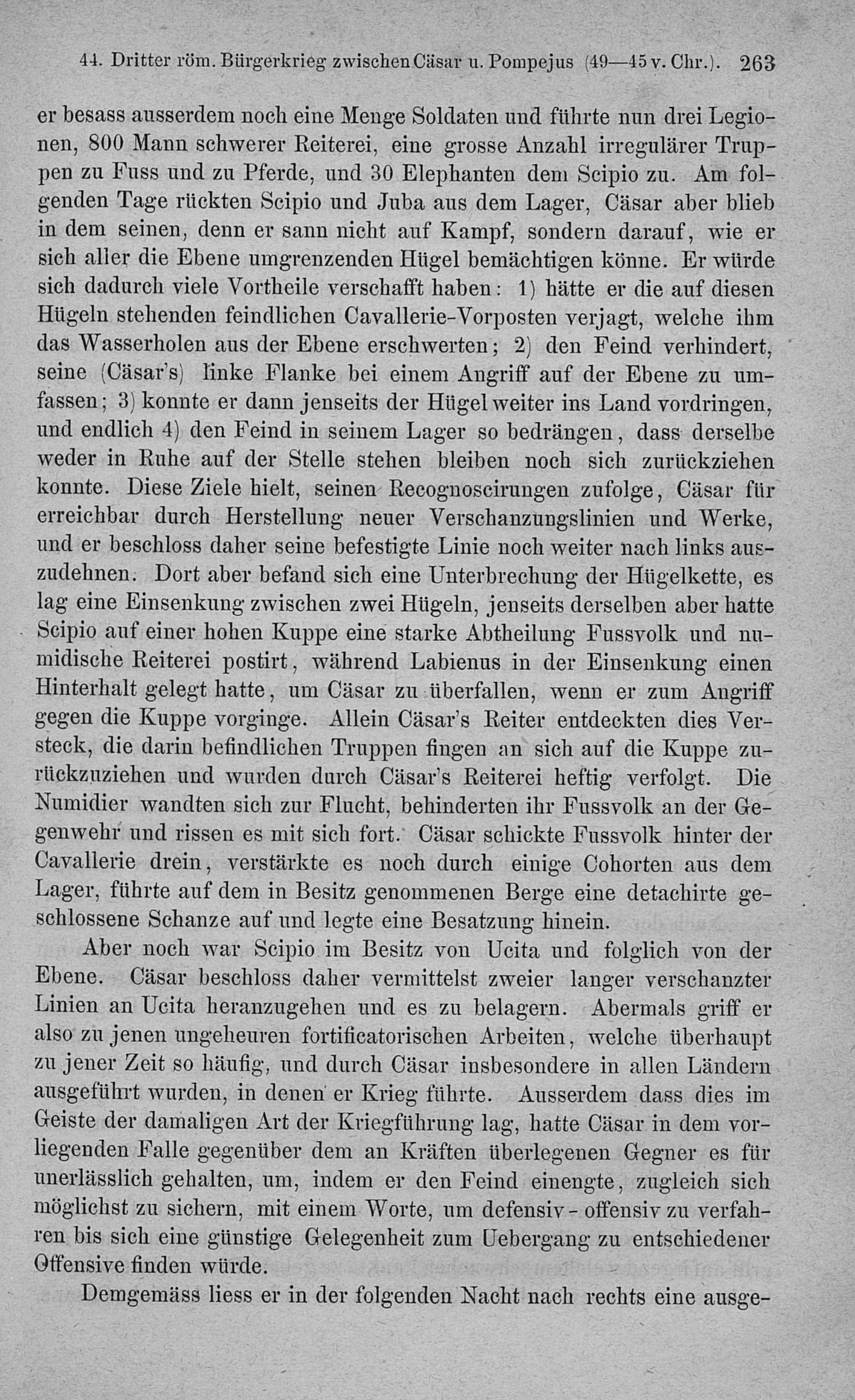 44. Dritter röm. Bürgerkrieg zwischen Cäsar u. Pompejus (49—45 v. Chr.). 263

er besass ausserdem noch eine Menge Soldaten und führte nun drei Legionen, 800 Mann schwerer Reiterei, eine grosse Anzahl irregulärer Truppen zu Fuss und zu Pferde, und 30 Elephanten dem Scipio zu. Am folgenden Tage rückten Scipio und Juba aus dem Lager, Cäsar aber blieb in dem seinen, denn er sann nicht auf Kampf, sondern darauf, wie er sich aller die Ebene umgrenzenden Hügel bemächtigen könne. Er würde sich dadurch viele Vortheile verschafft haben: 1) hätte er die auf diesen Hügeln stehenden feindlichen Cavallerie-Vorposten verjagt, welche ihm das Wasserholen aus der Ebene erschwerten; 2) den Feind verhindert, seine (Cäsar's) linke Flanke bei einem Angriff auf der Ebene zu umfassen; 3) konnte er dann jenseits der Hügel weiter ins Land vordringen, und endlich 4) den Feind in seinem Lager so bedrängen, dass derselbe weder in Ruhe auf der Stelle stehen bleiben noch sich zurückziehen konnte. Diese Ziele hielt, seinen Recognoscirungen zufolge, Cäsar für erreichbar durch Herstellung neuer Verschanzungslinien und Werke, und er beschloss daher seine befestigte Linie noch weiter nach links auszudehnen. Dort aber befand sich eine Unterbrechung der Hügelkette, es lag eine Einsenkung zwischen zwei Hügeln, jenseits derselben aber hatte Scipio auf einer hohen Kuppe eine starke Abtheilung Fussvolk und numidische Reiterei postirt, während Labienus in der Einsenkung einen Hinterhalt gelegt hatte, um Cäsar zu überfallen, wenn er zum Angriff gegen die Kuppe vorginge. Allein Cäsar's Reiter entdeckten dies Versteck, die darin befindlichen Truppen fingen an sich auf die Kuppe zurückzuziehen und wurden durch Cäsar's Reiterei heftig verfolgt. Die Numidier wandten sich zur Flucht, behinderten ihr Fussvolk an der Gegenwehr und rissen es mit sich fort. Cäsar schickte Fussvolk hinter der Cavallerie drein, verstärkte es noch durch einige Cohorten aus dem Lager, führte auf dem in Besitz genommenen Berge eine detachirte geschlossene Schanze auf und legte eine Besatzung hinein.

Aber noch war Scipio im Besitz von Ucita und folglich von der Ebene. Cäsar beschloss daher vermittelst zweier langer verschanzter Linien an Ucita heranzugehen und es zu belagern. Abermals griff er also zu jenen ungeheuren fortificatorischen Arbeiten, welche überhaupt zu jener Zeit so häufig, und durch Cäsar insbesondere in allen Ländern ausgeführt wurden, in denen er Krieg führte. Ausserdem dass dies im Geiste der damaligen Art der Kriegführung lag, hatte Cäsar in dem vorliegenden Falle gegenüber dem an Kräften überlegenen Gegner es für unerlässlich gehalten, um, indem er den Feind einengte, zugleich sich möglichst zu sichern, mit einem Worte, um defensiv-offensiv zu verfahren bis sich eine günstige Gelegenheit zum Uebergang zu entschiedener Offensive finden würde.

Demgemäss liess er in der folgenden Nacht nach rechts eine ausge-